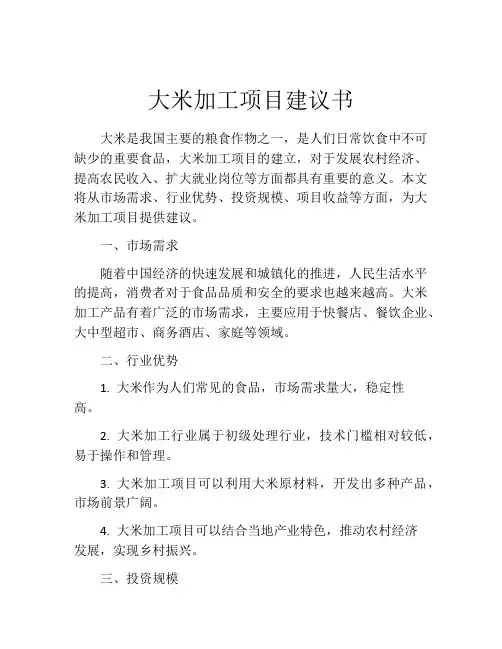 大米加工项目建议书

大米是我国主要的粮食作物之一，是人们日常饮食中不可缺少的重要食品，大米加工项目的建立，对于发展农村经济、提高农民收入、扩大就业岗位等方面都具有重要的意义。本文将从市场需求、行业优势、投资规模、项目收益等方面，为大米加工项目提供建议。

一、市场需求

随着中国经济的快速发展和城镇化的推进，人民生活水平的提高，消费者对于食品品质和安全的要求也越来越高。大米加工产品有着广泛的市场需求，主要应用于快餐店、餐饮企业、大中型超市、商务酒店、家庭等领域。

二、行业优势

1. 大米作为人们常见的食品，市场需求量大，稳定性高。

2. 大米加工行业属于初级处理行业，技术门槛相对较低，易于操作和管理。

3. 大米加工项目可以利用大米原材料，开发出多种产品，市场前景广阔。

4. 大米加工项目可以结合当地产业特色，推动农村经济发展，实现乡村振兴。

三、投资规模